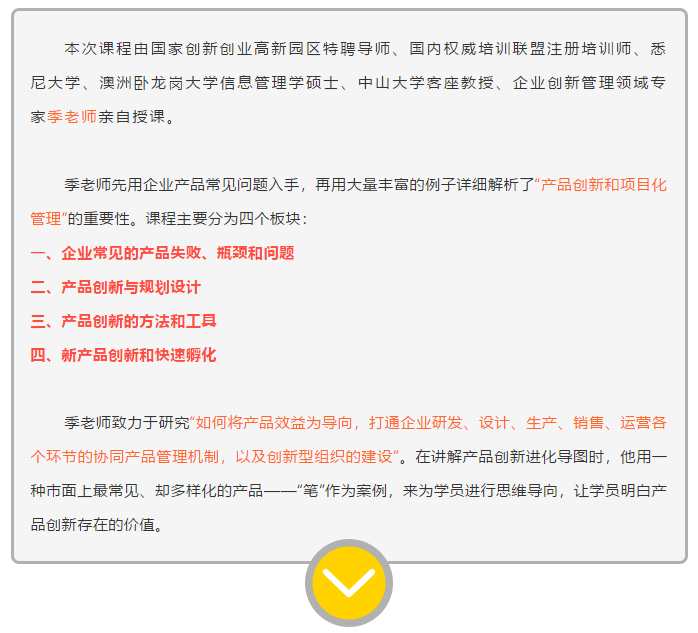 本次课程由国家创新创业高新园区特聘导师、国内权威培训联盟注册培训师、悉尼大学、澳洲卧龙岗大学信息管理学硕士、中山大学客座教授、企业创新管理领域专家季老师亲自授课。

季老师先用企业产品常见问题入手，再用大量丰富的例子详细解析了“产品创新和项目化管理”的重要性。课程主要分为四个板块：

一、企业常见的产品失败、瓶颈和问题

二、产品创新与规划设计

三、产品创新的方法和工具

四、新产品创新和快速孵化

季老师致力于研究“如何将产品效益为导向，打通企业研发、设计、生产、销售、运营各个环节的协同产品管理机制，以及创新型组织的建设”。在讲解产品创新进化导图时，他用一种市面上最常见、却多样化的产品——“笔”作为案例，来为学员进行思维导向，让学员明白产品创新存在的价值。